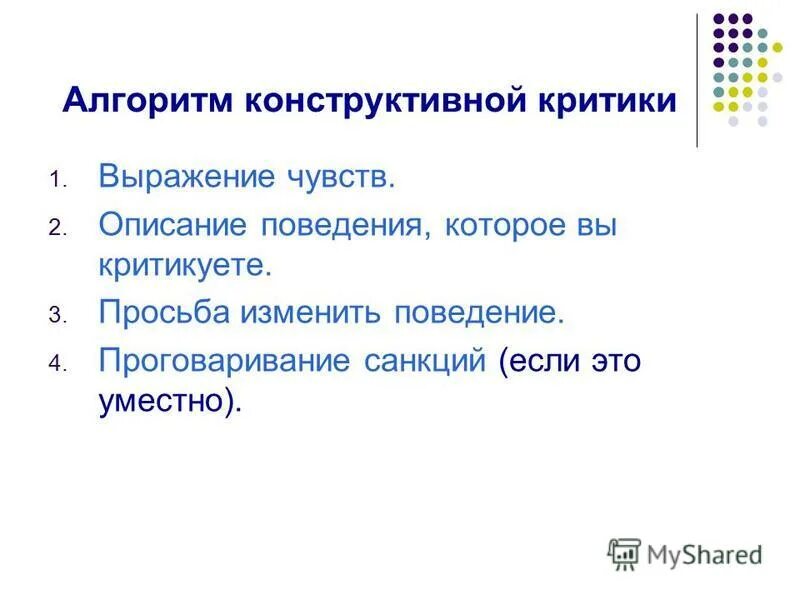 Алгоритм конструктивной критики

1. Выражение чувств.
2. Описание поведения, которое вы критикуете.
3. Просьба изменить поведение.
4. Проговаривание санкций (если это уместно).

MyShared